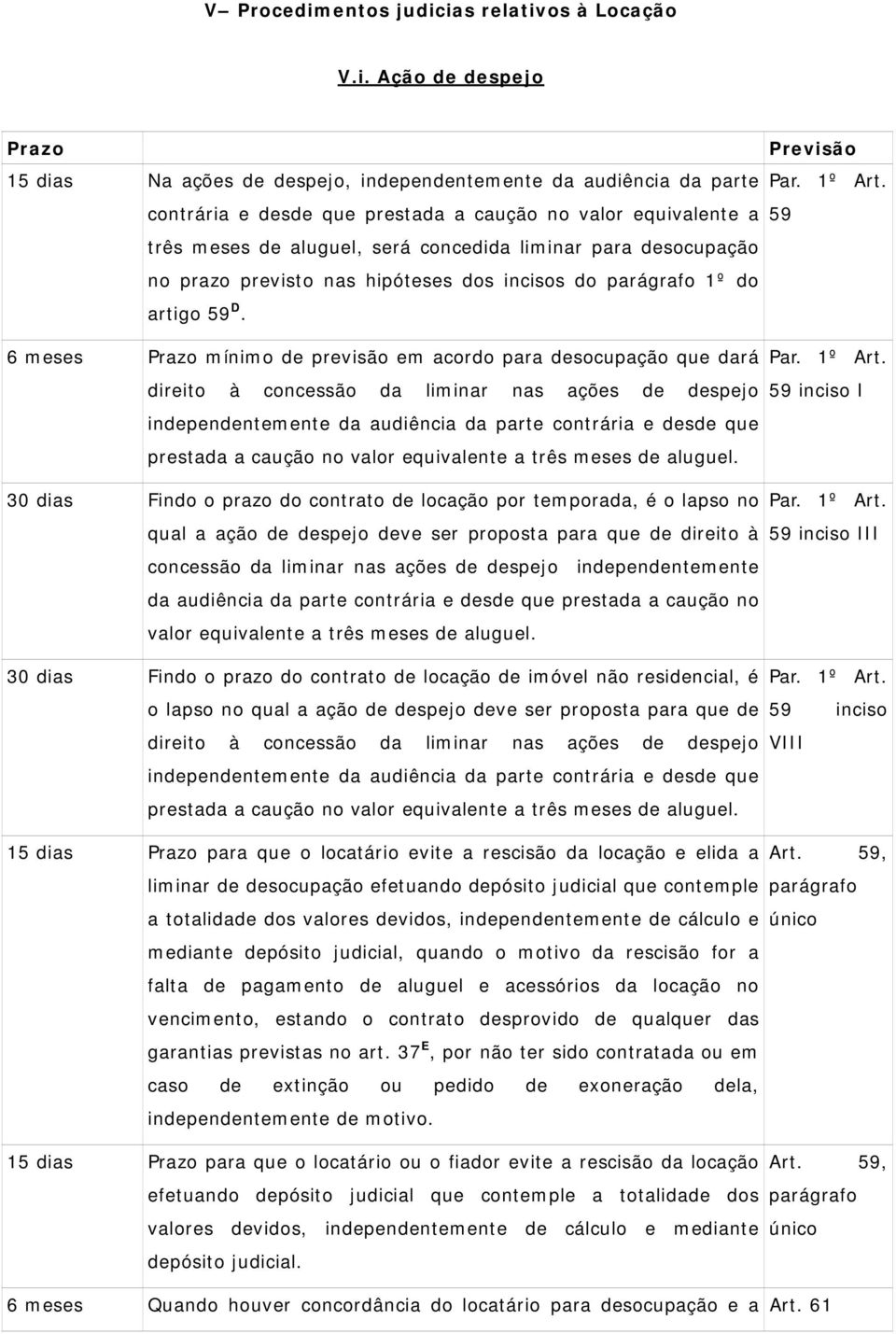 V– Procedimentos judicias relativos à Locação

V.i. Ação de despejo

| Prazo | | Previsão |
|---|---|---|
| 15 dias | Na ações de despejo, independentemente da audiência da parte contrária e desde que prestada a caução no valor equivalente a três meses de aluguel, será concedida liminar para desocupação no prazo previsto nas hipóteses dos incisos do parágrafo 1º do artigo 59$^{D}$. | Par. 1º Art. 59 |
| 6 meses | Prazo mínimo de previsão em acordo para desocupação que dará direito à concessão da liminar nas ações de despejo independentemente da audiência da parte contrária e desde que prestada a caução no valor equivalente a três meses de aluguel. | Par. 1º Art. 59 inciso I |
| 30 dias | Findo o prazo do contrato de locação por temporada, é o lapso no qual a ação de despejo deve ser proposta para que de direito à concessão da liminar nas ações de despejo independentemente da audiência da parte contrária e desde que prestada a caução no valor equivalente a três meses de aluguel. | Par. 1º Art. 59 inciso III |
| 30 dias | Findo o prazo do contrato de locação de imóvel não residencial, é o lapso no qual a ação de despejo deve ser proposta para que de direito à concessão da liminar nas ações de despejo independentemente da audiência da parte contrária e desde que prestada a caução no valor equivalente a três meses de aluguel. | Par. 1º Art. 59 inciso VIII |
| 15 dias | Prazo para que o locatário evite a rescisão da locação e elida a liminar de desocupação efetuando depósito judicial que contemple a totalidade dos valores devidos, independentemente de cálculo e mediante depósito judicial, quando o motivo da rescisão for a falta de pagamento de aluguel e acessórios da locação no vencimento, estando o contrato desprovido de qualquer das garantias previstas no art. 37$^{E}$, por não ter sido contratada ou em caso de extinção ou pedido de exoneração dela, independentemente de motivo. | Art. 59, parágrafo único |
| 15 dias | Prazo para que o locatário ou o fiador evite a rescisão da locação efetuando depósito judicial que contemple a totalidade dos valores devidos, independentemente de cálculo e mediante depósito judicial. | Art. 59, parágrafo único |
| 6 meses | Quando houver concordância do locatário para desocupação e a | Art. 61 |